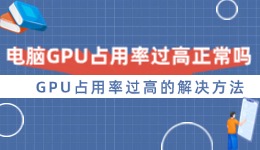 电脑GPU占用率过高正常吗

GPU占用率过高的解决方法